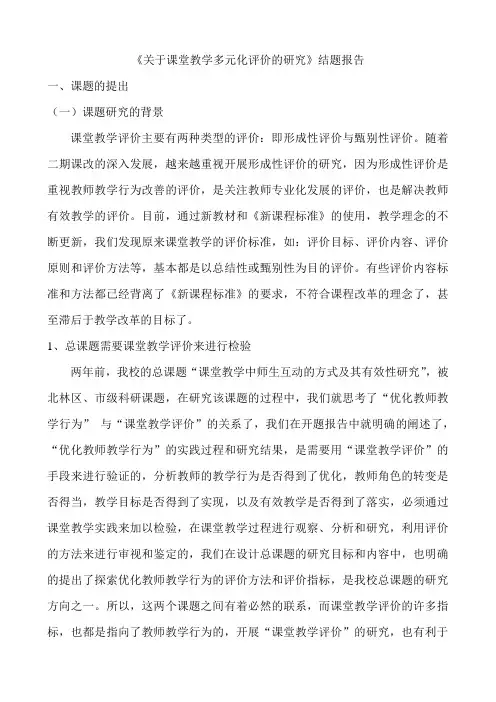 《关于课堂教学多元化评价的研究》结题报告

一、课题的提出

（一）课题研究的背景

课堂教学评价主要有两种类型的评价：即形成性评价与甄别性评价。随着二期课改的深入发展，越来越重视开展形成性评价的研究，因为形成性评价是重视教师教学行为改善的评价，是关注教师专业化发展的评价，也是解决教师有效教学的评价。目前，通过新教材和《新课程标准》的使用，教学理念的不断更新，我们发现原来课堂教学的评价标准，如：评价目标、评价内容、评价原则和评价方法等，基本都是以总结性或甄别性为目的评价。有些评价内容标准和方法都已经背离了《新课程标准》的要求，不符合课程改革的理念了，甚至滞后于教学改革的目标了。

1、总课题需要课堂教学评价来进行检验

两年前，我校的总课题“课堂教学中师生互动的方式及其有效性研究”，被北林区、市级科研课题，在研究该课题的过程中，我们就思考了“优化教师教学行为” 与“课堂教学评价”的关系了，我们在开题报告中就明确的阐述了，“优化教师教学行为”的实践过程和研究结果，是需要用“课堂教学评价”的手段来进行验证的，分析教师的教学行为是否得到了优化，教师角色的转变是否得当，教学目标是否得到了实现，以及有效教学是否得到了落实，必须通过课堂教学实践来加以检验，在课堂教学过程进行观察、分析和研究，利用评价的方法来进行审视和鉴定的，我们在设计总课题的研究目标和内容中，也明确的提出了探索优化教师教学行为的评价方法和评价指标，是我校总课题的研究方向之一。所以，这两个课题之间有着必然的联系，而课堂教学评价的许多指标，也都是指向了教师教学行为的，开展“课堂教学评价”的研究，也有利于